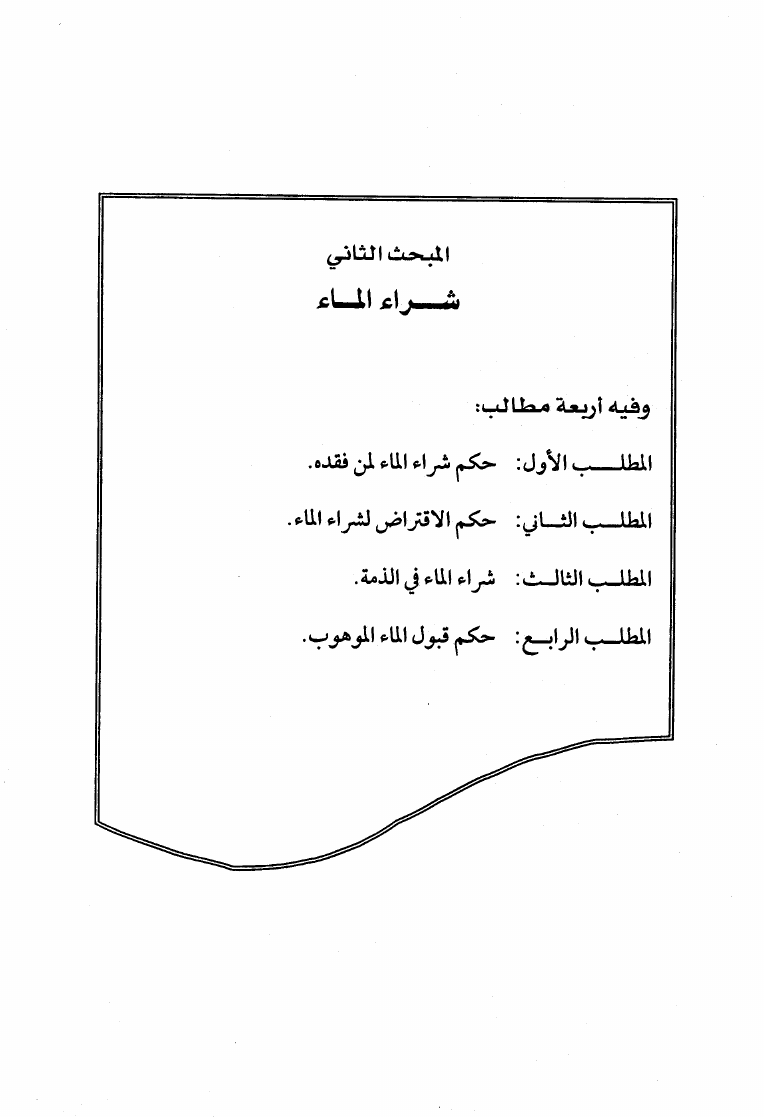 المبحث الثاني

شراء الماء

وفيه أربعة مطالب:

المطلب الأول: حكم شراء الماء لمن فقده.

المطلب الثاني: حكم الاقتراض لشراء الماء.

المطلب الثالث: شراء الماء في الذمة.

المطلب الرابع: حكم قبول الماء الموهوب.